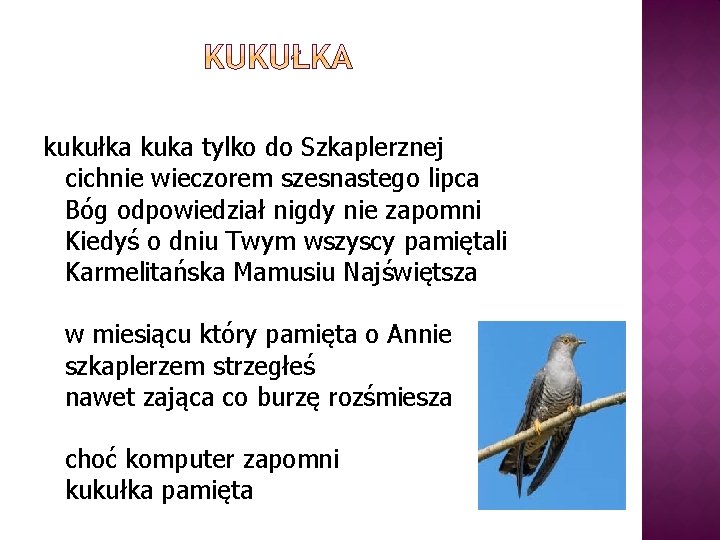 KUKUŁKA

kukułka kuka tylko do Szkaplerznej
cichnie wieczorem szesnastego lipca
Bóg odpowiedział nigdy nie zapomni
Kiedyś o dniu Twym wszyscy pamiętali
Karmelitańska Mamusiu Najświętsza

w miesiącu który pamięta o Annie
szkaplerzem strzegłeś
nawet zająca co burzę rozśmiesza

choć komputer zapomni
kukułka pamięta